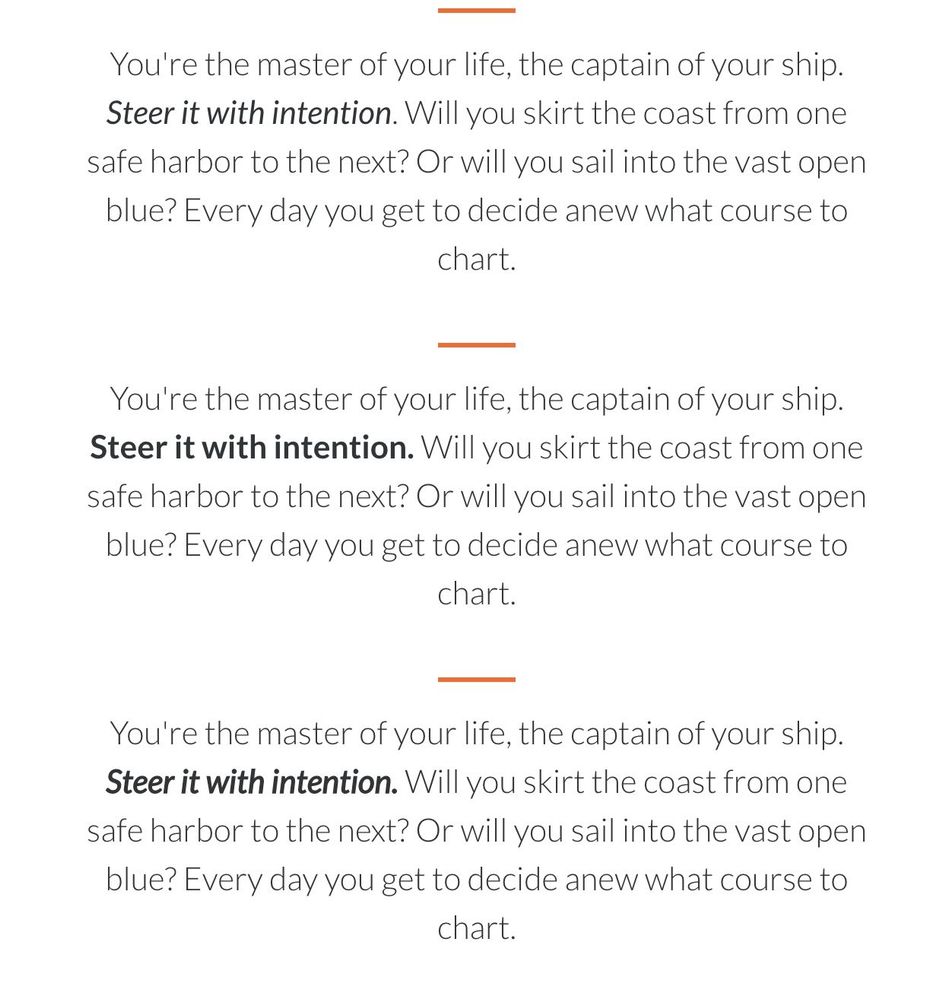 You're the master of your life, the captain of your ship. Steer it with intention. Will you skirt the coast from one safe harbor to the next? Or will you sail into the vast open blue? Every day you get to decide anew what course to chart.

You're the master of your life, the captain of your ship. Steer it with intention. Will you skirt the coast from one safe harbor to the next? Or will you sail into the vast open blue? Every day you get to decide anew what course to chart.

You're the master of your life, the captain of your ship. Steer it with intention. Will you skirt the coast from one safe harbor to the next? Or will you sail into the vast open blue? Every day you get to decide anew what course to chart.